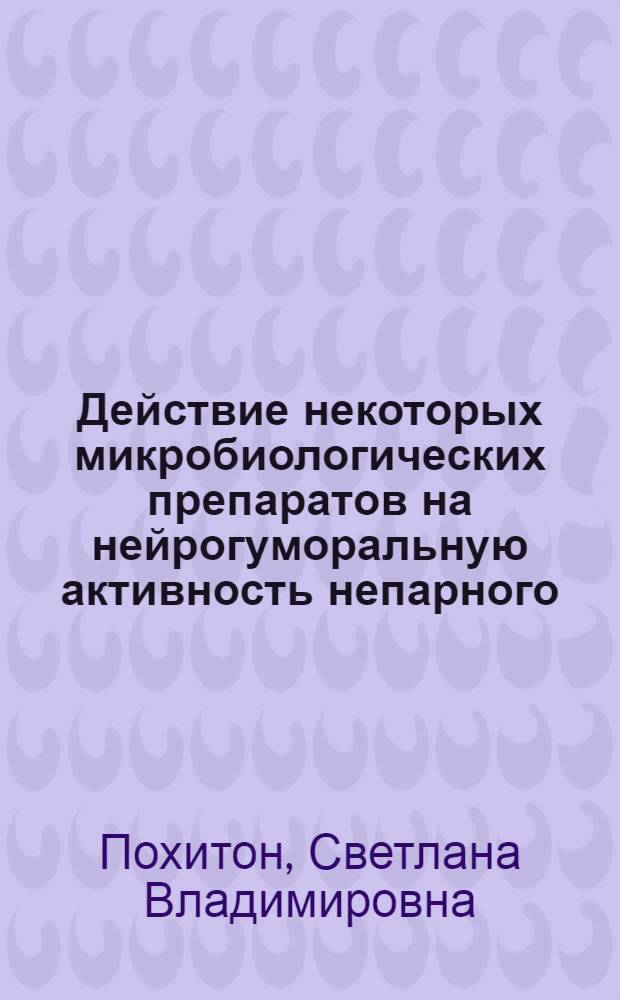 Действие некоторых микробиологических препаратов на нейрогуморальную активность непарного

Похитон, Светлана Владимировна